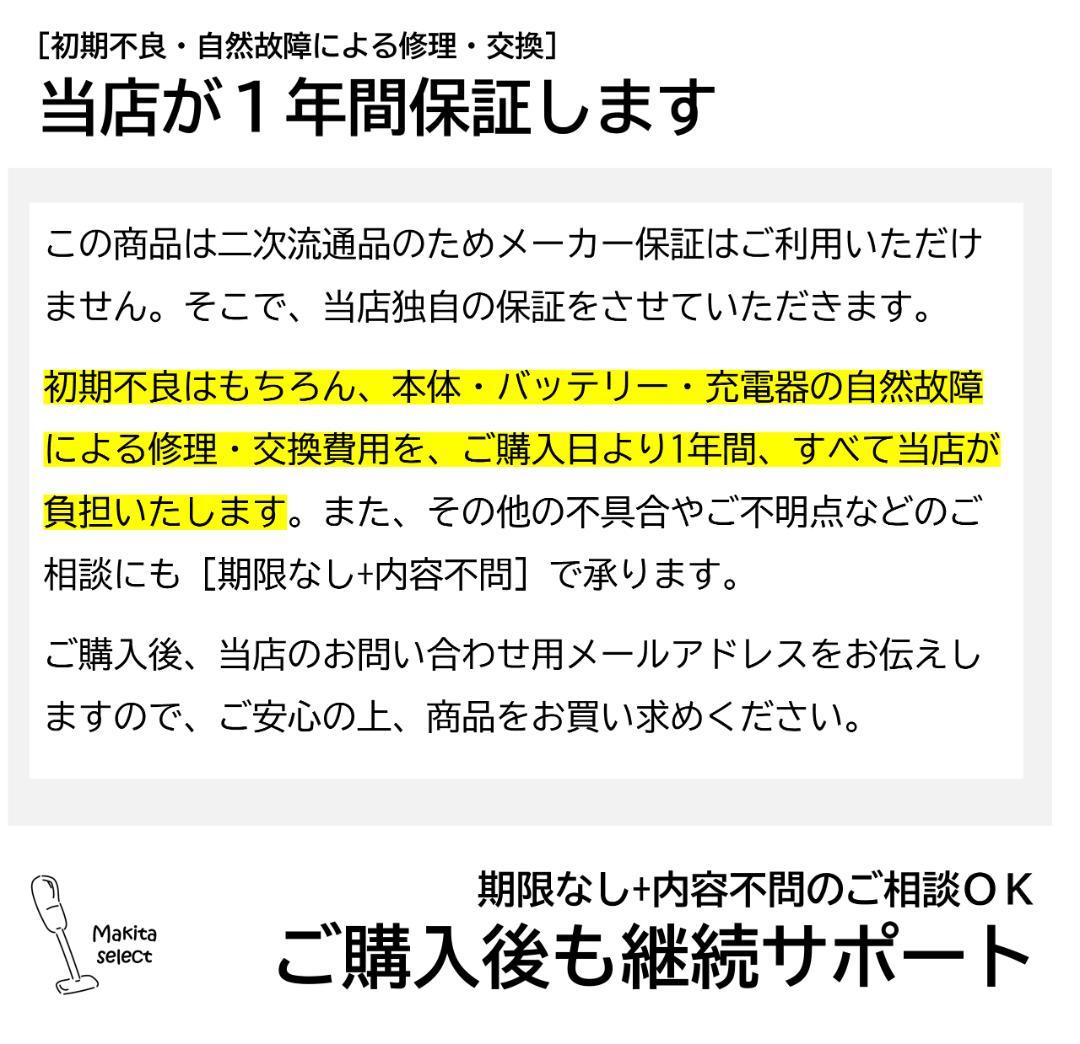 [初期不良・自然故障による修理・交換]
当店が１年間保証します

この商品は二次流通品のためメーカー保証はご利用いただけません。そこで、当店独自の保証をさせていただきます。

初期不良はもちろん、本体・バッテリー・充電器の自然故障による修理・交換費用を、ご購入日より1年間、すべて当店が負担いたします。また、その他の不具合やご不明点などのご相談にも［期限なし+内容不問］で承ります。

ご購入後、当店のお問い合わせ用メールアドレスをお伝えしますので、ご安心の上、商品をお買い求めください。

Makita select

期限なし+内容不問のご相談ＯＫ
ご購入後も継続サポート